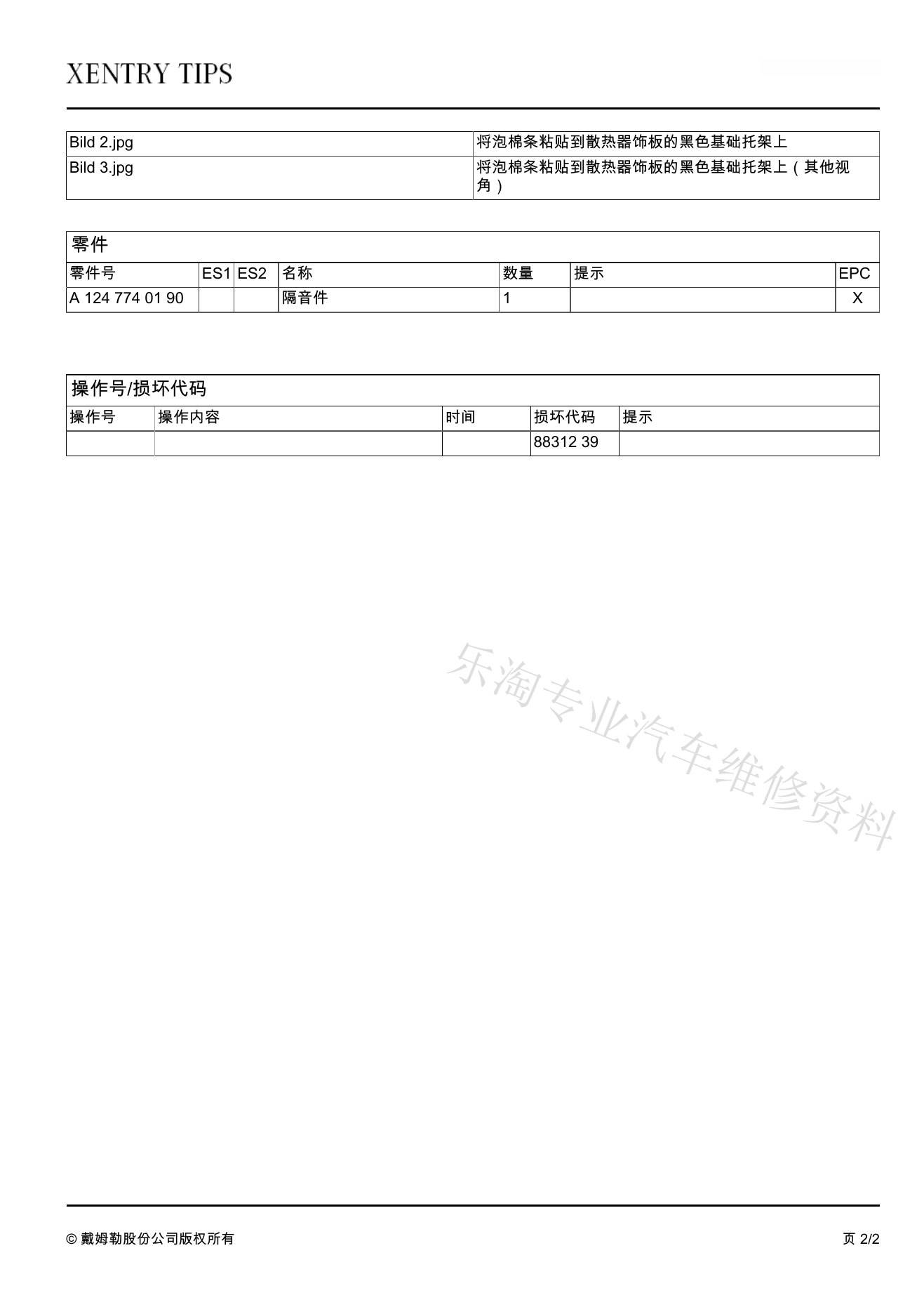 XENTRY TIPS

| Bild 2.jpg | 将泡棉条粘贴到散热器饰板的黑色基础托架上 |
|---|---|
| Bild 3.jpg | 将泡棉条粘贴到散热器饰板的黑色基础托架上（其他视角） |

零件

| 零件号 | ES1 | ES2 | 名称 | 数量 | 提示 | EPC |
|---|---|---|---|---|---|---|
| A 124 774 01 90 | | | 隔音件 | 1 | | X |

操作号/损坏代码

| 操作号 | 操作内容 | 时间 | 损坏代码 | 提示 |
|---|---|---|---|---|
| | | | 88312 39 | |

乐淘专业汽车维修资料

© 戴姆勒股份公司版权所有

页 2/2